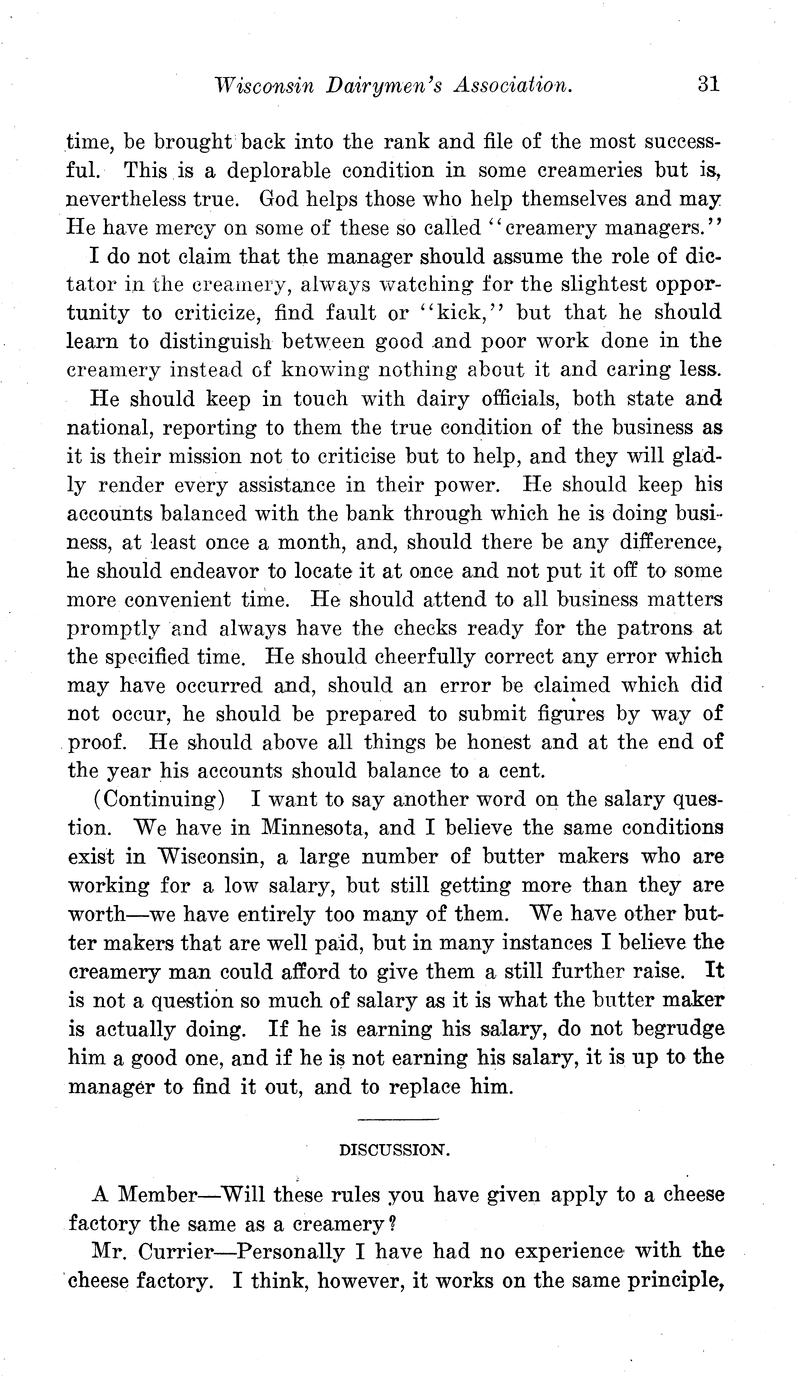 Wisconsin Dairymen's Association. 31

time, be brought back into the rank and file of the most successful. This is a deplorable condition in some creameries but is, nevertheless true. God helps those who help themselves and may He have mercy on some of these so called "creamery managers."

I do not claim that the manager should assume the role of dictator in the creamery, always watching for the slightest opportunity to criticize, find fault or "kick," but that he should learn to distinguish between good and poor work done in the creamery instead of knowing nothing about it and caring less.

He should keep in touch with dairy officials, both state and national, reporting to them the true condition of the business as it is their mission not to criticise but to help, and they will gladly render every assistance in their power. He should keep his accounts balanced with the bank through which he is doing business, at least once a month, and, should there be any difference, he should endeavor to locate it at once and not put it off to some more convenient time. He should attend to all business matters promptly and always have the checks ready for the patrons at the specified time. He should cheerfully correct any error which may have occurred and, should an error be claimed which did not occur, he should be prepared to submit figures by way of proof. He should above all things be honest and at the end of the year his accounts should balance to a cent.

(Continuing) I want to say another word on the salary question. We have in Minnesota, and I believe the same conditions exist in Wisconsin, a large number of butter makers who are working for a low salary, but still getting more than they are worth—we have entirely too many of them. We have other butter makers that are well paid, but in many instances I believe the creamery man could afford to give them a still further raise. It is not a question so much of salary as it is what the butter maker is actually doing. If he is earning his salary, do not begrudge him a good one, and if he is not earning his salary, it is up to the manager to find it out, and to replace him.

DISCUSSION.

A Member—Will these rules you have given apply to a cheese factory the same as a creamery?

Mr. Currier—Personally I have had no experience with the cheese factory. I think, however, it works on the same principle,